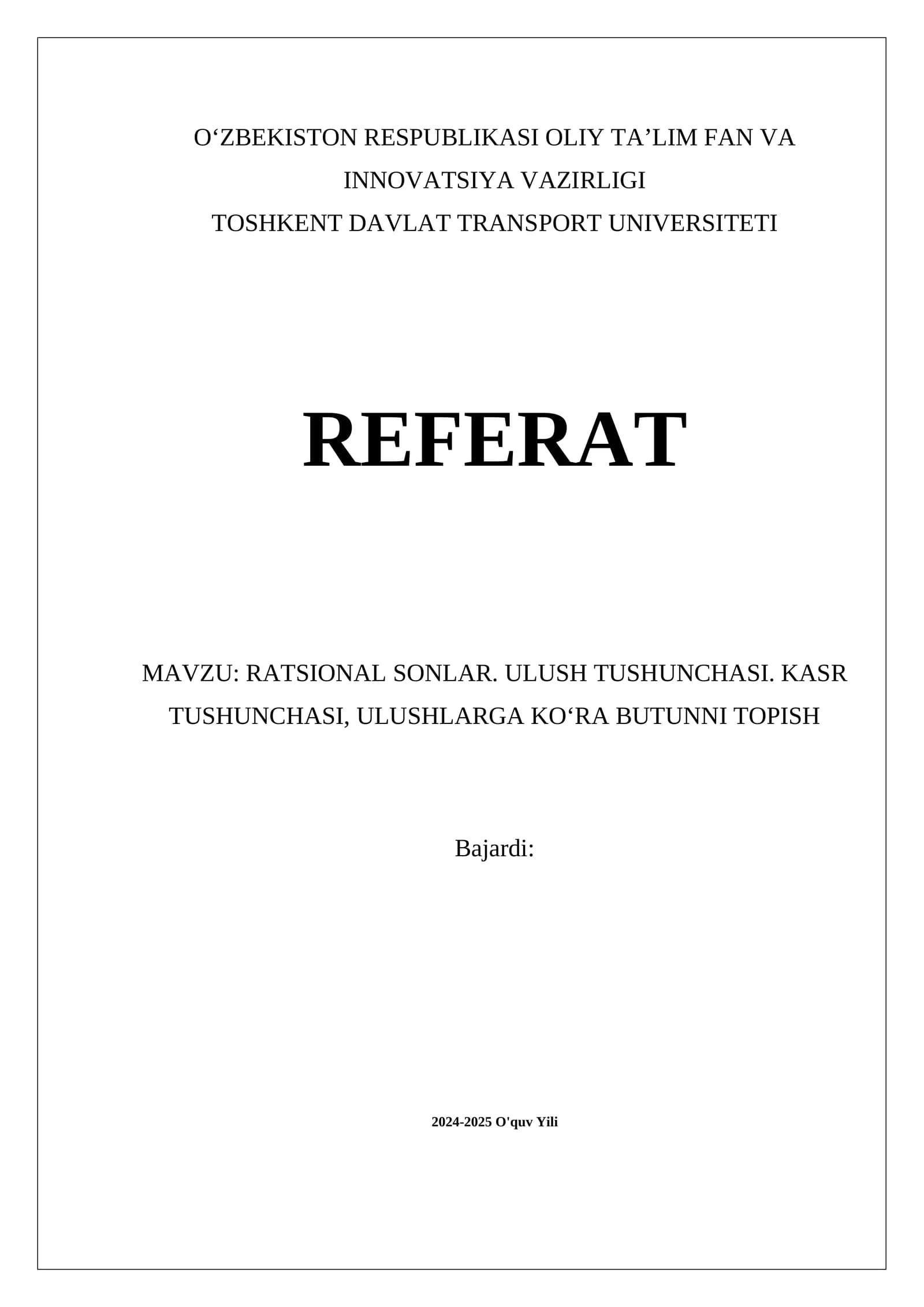 O‘ZBEKISTON RESPUBLIKASI OLIY TA’LIM FAN VA INNOVATSIYA VAZIRLIGI
TOSHKENT DAVLAT TRANSPORT UNIVERSITETI

REFERAT

MAVZU: RATSIONAL SONLAR. ULUSH TUSHUNCHASI. KASR TUSHUNCHASI, ULUSHLARGA KO‘RA BUTUNNI TOPISH

Bajardi:

2024-2025 O'quv Yili